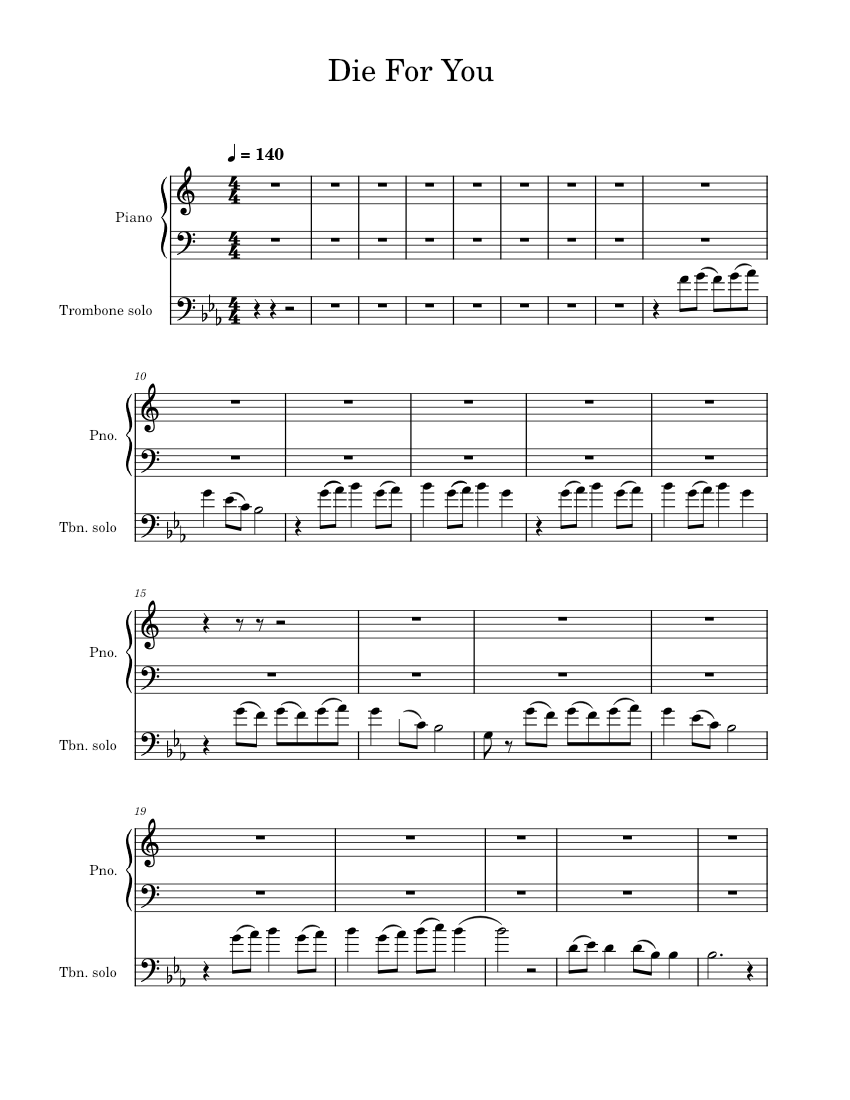 Die For You

♩ = 140

Piano

Trombone solo

10

Pno.

Tbn. solo

15

Pno.

Tbn. solo

19

Pno.

Tbn. solo